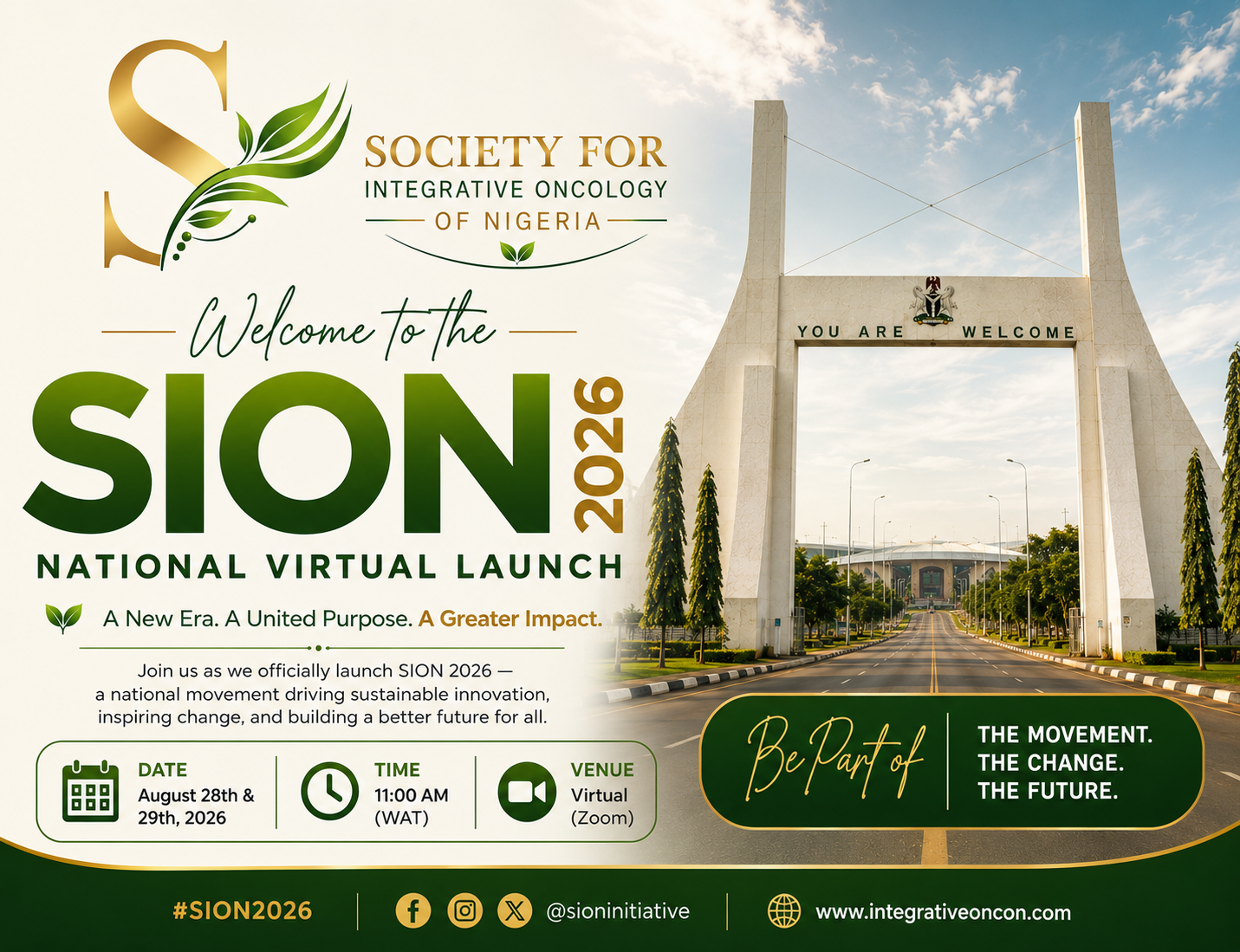 S

SOCIETY FOR
INTEGRATIVE ONCOLOGY
OF NIGERIA

Welcome to the

SION 2026

NATIONAL VIRTUAL LAUNCH

A New Era. A United Purpose. A Greater Impact.

Join us as we officially launch SION 2026 — a national movement driving sustainable innovation, inspiring change, and building a better future for all.

DATE
August 28th & 29th, 2026

TIME
11:00 AM (WAT)

VENUE
Virtual (Zoom)

YOU ARE WELCOME

Be Part of

THE MOVEMENT.
THE CHANGE.
THE FUTURE.

#SION2026

@sioninitiative

www.integrativeoncon.com